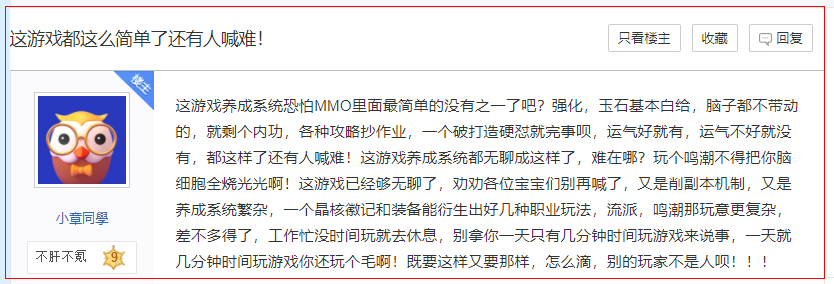 这游戏都这么简单了还有人喊难！

只看楼主 收藏 回复

楼主

小章同學

不肝不氪 9

这游戏养成系统恐怕MMO里面最简单的没有之一了吧？强化，玉石基本白给，脑子都不带动的，就剩个内功，各种攻略抄作业，一个破打造硬怼就完事呗，运气好就有，运气不好就没有，都这样了还有人喊难！这游戏养成系统都无聊成这样了，难在哪？玩个鸣潮不得把你脑细胞全烧光光啊！这游戏已经够无聊了，劝劝各位宝宝们别再喊了，又是削副本机制，又是养成系统繁杂，一个晶核徽记和装备能衍生出好几种职业玩法，流派，鸣潮那玩意更复杂，差不多得了，工作忙没时间玩就去休息，别拿你一天只有几分钟时间玩游戏来说事，一天就几分钟时间玩游戏你还玩个毛啊！既要这样又要那样，怎么滴，别的玩家不是人呗！！！